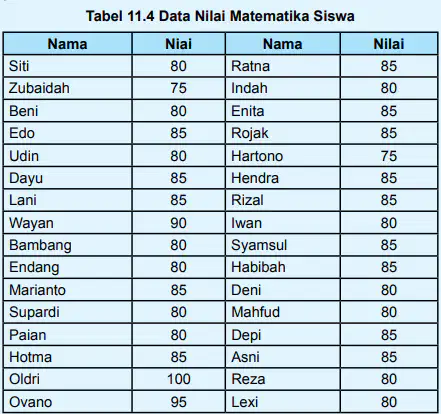 Tabel 11.4 Data Nilai Matematika Siswa

| Nama | Niai | Nama | Nilai |
|---|---|---|---|
| Siti | 80 | Ratna | 85 |
| Zubaidah | 75 | Indah | 80 |
| Beni | 80 | Enita | 85 |
| Edo | 85 | Rojak | 85 |
| Udin | 80 | Hartono | 75 |
| Dayu | 85 | Hendra | 85 |
| Lani | 85 | Rizal | 85 |
| Wayan | 90 | Iwan | 80 |
| Bambang | 80 | Syamsul | 85 |
| Endang | 80 | Habibah | 85 |
| Marianto | 85 | Deni | 80 |
| Supardi | 80 | Mahfud | 80 |
| Paian | 80 | Depi | 85 |
| Hotma | 85 | Asni | 85 |
| Oldri | 100 | Reza | 80 |
| Ovano | 95 | Lexi | 80 |